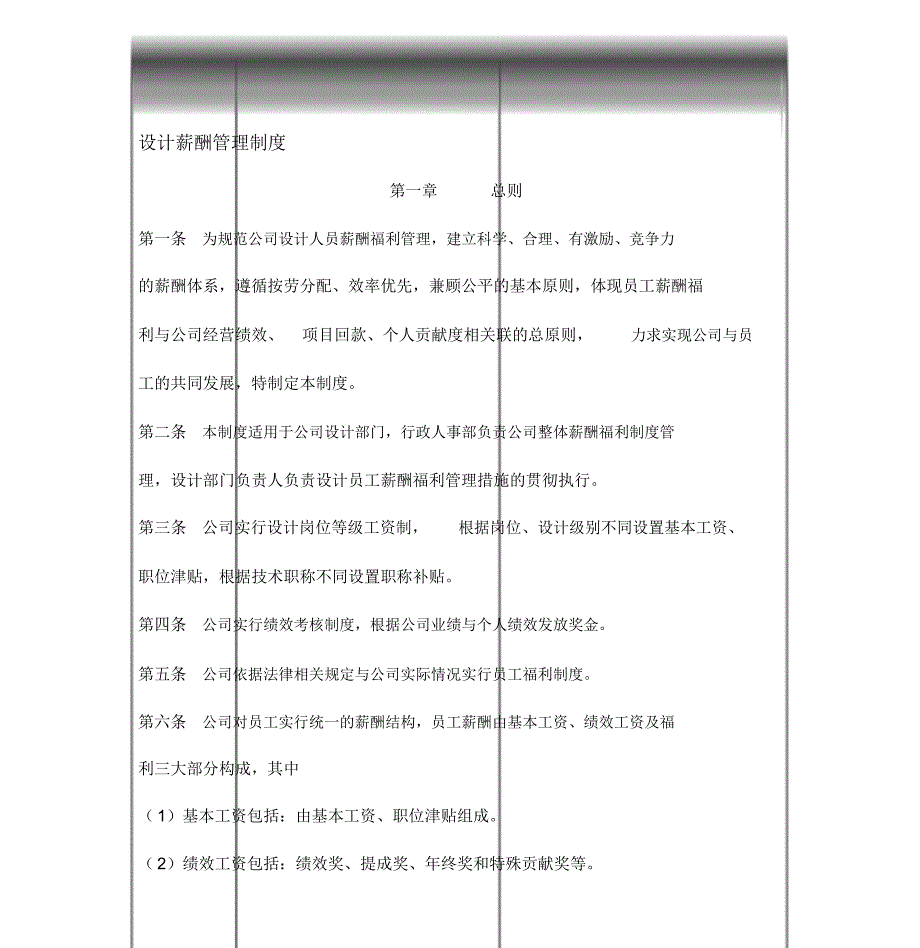 设计薪酬管理制度

第一章　　总则

第一条　为规范公司设计人员薪酬福利管理，建立科学、合理、有激励、竞争力的薪酬体系，遵循按劳分配、效率优先，兼顾公平的基本原则，体现员工薪酬福利与公司经营绩效、项目回款、个人贡献度相关联的总原则，力求实现公司与员工的共同发展，特制定本制度。

第二条　本制度适用于公司设计部门，行政人事部负责公司整体薪酬福利制度管理，设计部门负责人负责设计员工薪酬福利管理措施的贯彻执行。

第三条　公司实行设计岗位等级工资制，根据岗位、设计级别不同设置基本工资、职位津贴，根据技术职称不同设置职称补贴。

第四条　公司实行绩效考核制度，根据公司业绩与个人绩效发放奖金。

第五条　公司依据法律相关规定与公司实际情况实行员工福利制度。

第六条　公司对员工实行统一的薪酬结构，员工薪酬由基本工资、绩效工资及福利三大部分构成，其中

（1）基本工资包括：由基本工资、职位津贴组成。

（2）绩效工资包括：绩效奖、提成奖、年终奖和特殊贡献奖等。